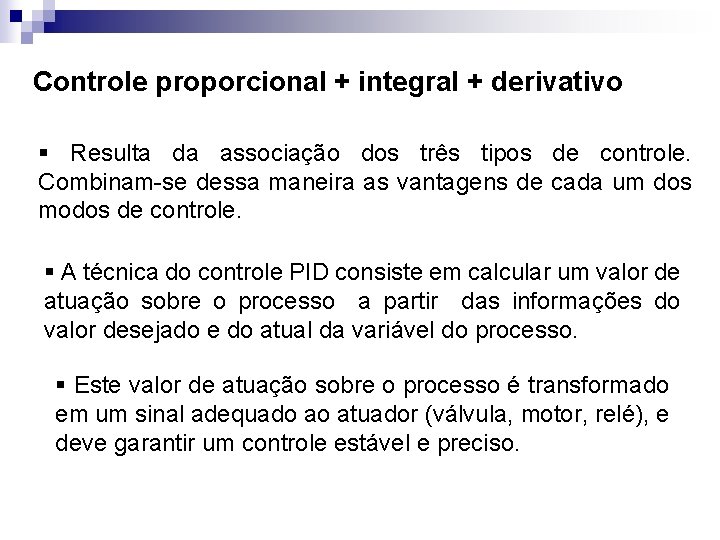 Controle proporcional + integral + derivativo

• Resulta da associação dos três tipos de controle. Combinam-se dessa maneira as vantagens de cada um dos modos de controle.

• A técnica do controle PID consiste em calcular um valor de atuação sobre o processo a partir das informações do valor desejado e do atual da variável do processo.

• Este valor de atuação sobre o processo é transformado em um sinal adequado ao atuador (válvula, motor, relé), e deve garantir um controle estável e preciso.